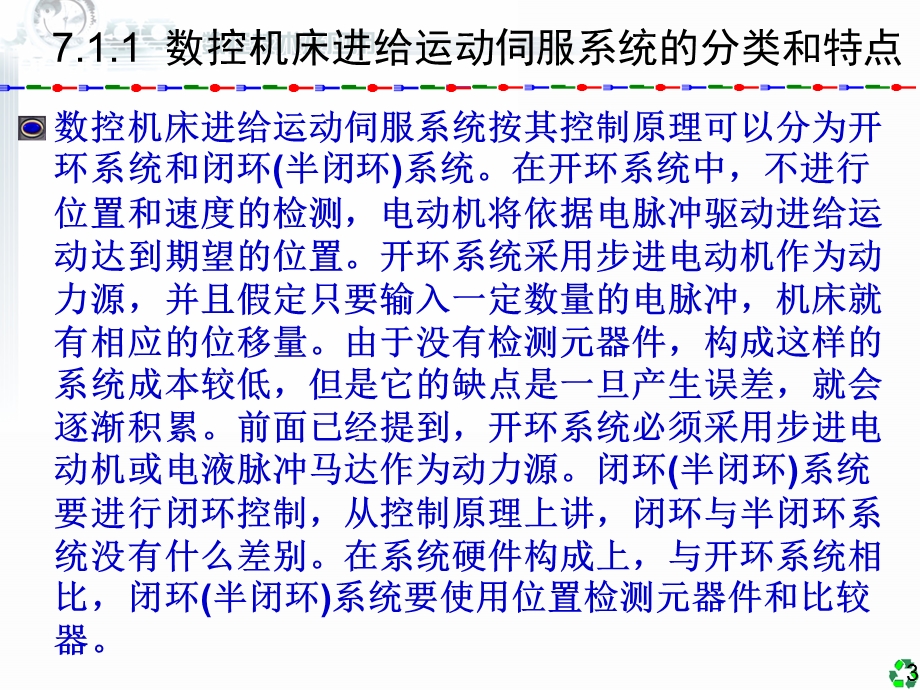 7.1.1 数控机床进给运动伺服系统的分类和特点

数控机床进给运动伺服系统按其控制原理可以分为开环系统和闭环(半闭环)系统。在开环系统中，不进行位置和速度的检测，电动机将依据电脉冲驱动进给运动达到期望的位置。开环系统采用步进电动机作为动力源，并且假定只要输入一定数量的电脉冲，机床就有相应的位移量。由于没有检测元器件，构成这样的系统成本较低，但是它的缺点是一旦产生误差，就会逐渐积累。前面已经提到，开环系统必须采用步进电动机或电液脉冲马达作为动力源。闭环(半闭环)系统要进行闭环控制，从控制原理上讲，闭环与半闭环系统没有什么差别。在系统硬件构成上，与开环系统相比，闭环(半闭环)系统要使用位置检测元器件和比较器。

3